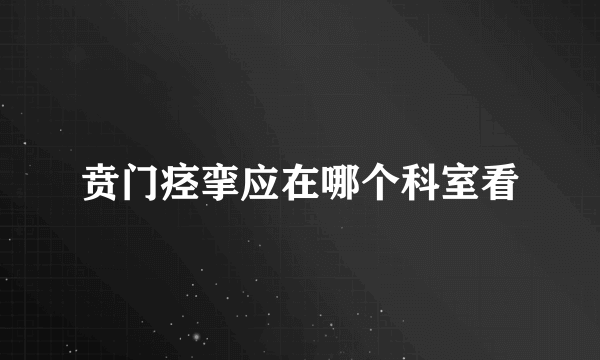 贲门痉挛应在哪个科室看